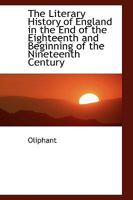 The Literary History of England in the End of the Eighteenth and Beginning of the Nineteenth Century

Oliphant